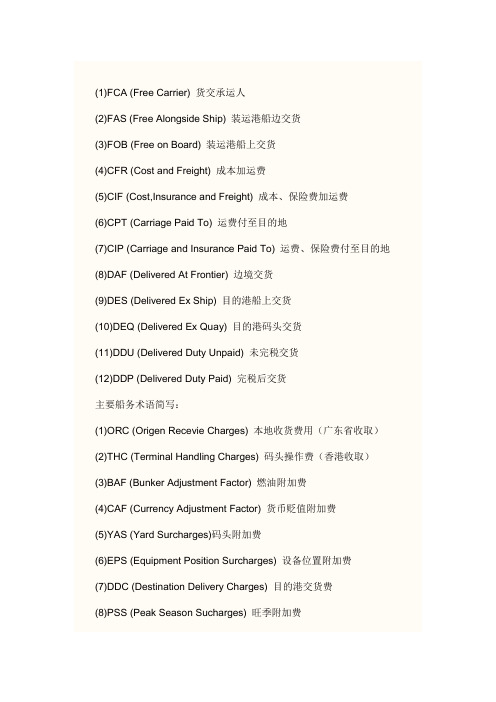 (1)FCA (Free Carrier) 货交承运人

(2)FAS (Free Alongside Ship) 装运港船边交货

(3)FOB (Free on Board) 装运港船上交货

(4)CFR (Cost and Freight) 成本加运费

(5)CIF (Cost,Insurance and Freight) 成本、保险费加运费

(6)CPT (Carriage Paid To) 运费付至目的地

(7)CIP (Carriage and Insurance Paid To) 运费、保险费付至目的地

(8)DAF (Delivered At Frontier) 边境交货

(9)DES (Delivered Ex Ship) 目的港船上交货

(10)DEQ (Delivered Ex Quay) 目的港码头交货

(11)DDU (Delivered Duty Unpaid) 未完税交货

(12)DDP (Delivered Duty Paid) 完税后交货

主要船务术语简写:

(1)ORC (Origen Recevie Charges) 本地收货费用（广东省收取）

(2)THC (Terminal Handling Charges) 码头操作费（香港收取）

(3)BAF (Bunker Adjustment Factor) 燃油附加费

(4)CAF (Currency Adjustment Factor) 货币贬值附加费

(5)YAS (Yard Surcharges)码头附加费

(6)EPS (Equipment Position Surcharges) 设备位置附加费

(7)DDC (Destination Delivery Charges) 目的港交货费

(8)PSS (Peak Season Sucharges) 旺季附加费